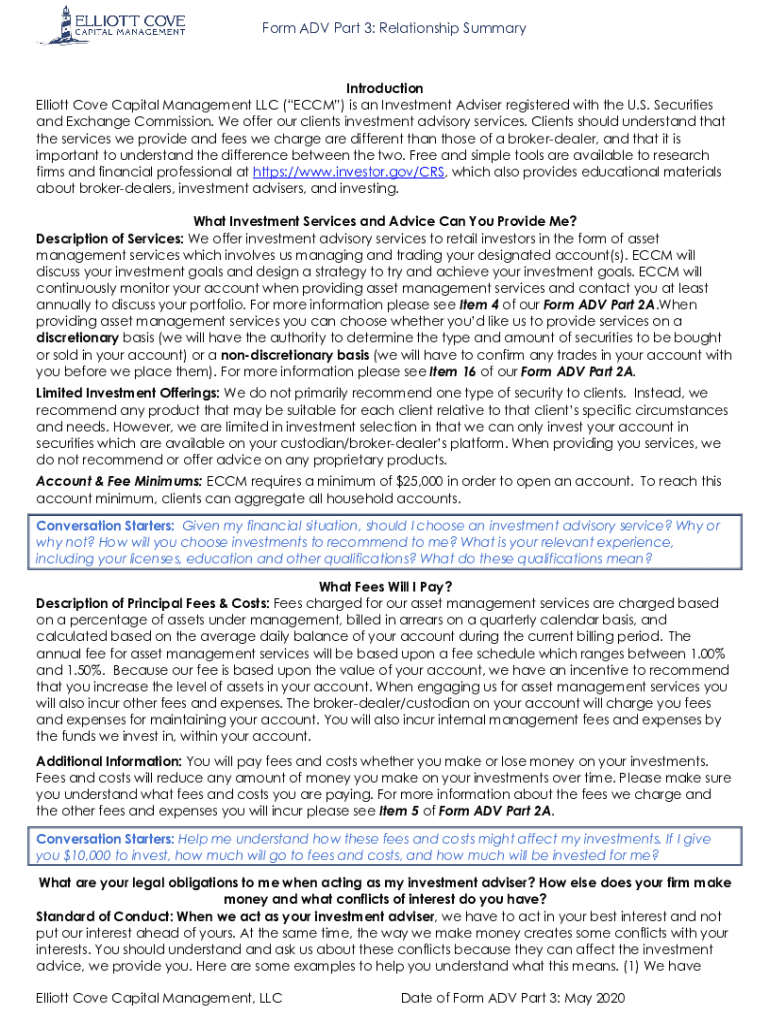 ELLIOTT COVE
CAPITAL MANAGEMENT

Form ADV Part 3: Relationship Summary

Introduction
Elliott Cove Capital Management LLC ("ECCM") is an Investment Adviser registered with the U.S. Securities and Exchange Commission. We offer our clients investment advisory services. Clients should understand that the services we provide and fees we charge are different than those of a broker-dealer, and that it is important to understand the difference between the two. Free and simple tools are available to research firms and financial professional at https://www.investor.gov/CRS, which also provides educational materials about broker-dealers, investment advisers, and investing.

What Investment Services and Advice Can You Provide Me?
Description of Services: We offer investment advisory services to retail investors in the form of asset management services which involves us managing and trading your designated account(s). ECCM will discuss your investment goals and design a strategy to try and achieve your investment goals. ECCM will continuously monitor your account when providing asset management services and contact you at least annually to discuss your portfolio. For more information please see Item 4 of our Form ADV Part 2A.When providing asset management services you can choose whether you'd like us to provide services on a discretionary basis (we will have the authority to determine the type and amount of securities to be bought or sold in your account) or a non-discretionary basis (we will have to confirm any trades in your account with you before we place them). For more information please see Item 16 of our Form ADV Part 2A.
Limited Investment Offerings: We do not primarily recommend one type of security to clients. Instead, we recommend any product that may be suitable for each client relative to that client's specific circumstances and needs. However, we are limited in investment selection in that we can only invest your account in securities which are available on your custodian/broker-dealer's platform. When providing you services, we do not recommend or offer advice on any proprietary products.
Account & Fee Minimums: ECCM requires a minimum of $25,000 in order to open an account. To reach this account minimum, clients can aggregate all household accounts.

Conversation Starters: Given my financial situation, should I choose an investment advisory service? Why or why not? How will you choose investments to recommend to me? What is your relevant experience, including your licenses, education and other qualifications? What do these qualifications mean?

What Fees Will I Pay?
Description of Principal Fees & Costs: Fees charged for our asset management services are charged based on a percentage of assets under management, billed in arrears on a quarterly calendar basis, and calculated based on the average daily balance of your account during the current billing period. The annual fee for asset management services will be based upon a fee schedule which ranges between 1.00% and 1.50%. Because our fee is based upon the value of your account, we have an incentive to recommend that you increase the level of assets in your account. When engaging us for asset management services you will also incur other fees and expenses. The broker-dealer/custodian on your account will charge you fees and expenses for maintaining your account. You will also incur internal management fees and expenses by the funds we invest in, within your account.
Additional Information: You will pay fees and costs whether you make or lose money on your investments. Fees and costs will reduce any amount of money you make on your investments over time. Please make sure you understand what fees and costs you are paying. For more information about the fees we charge and the other fees and expenses you will incur please see Item 5 of Form ADV Part 2A.

Conversation Starters: Help me understand how these fees and costs might affect my investments. If I give you $10,000 to invest, how much will go to fees and costs, and how much will be invested for me?

What are your legal obligations to me when acting as my investment adviser? How else does your firm make money and what conflicts of interest do you have?
Standard of Conduct: When we act as your investment adviser, we have to act in your best interest and not put our interest ahead of yours. At the same time, the way we make money creates some conflicts with your interests. You should understand and ask us about these conflicts because they can affect the investment advice, we provide you. Here are some examples to help you understand what this means. (1) We have

Elliott Cove Capital Management, LLC
Date of Form ADV Part 3: May 2020